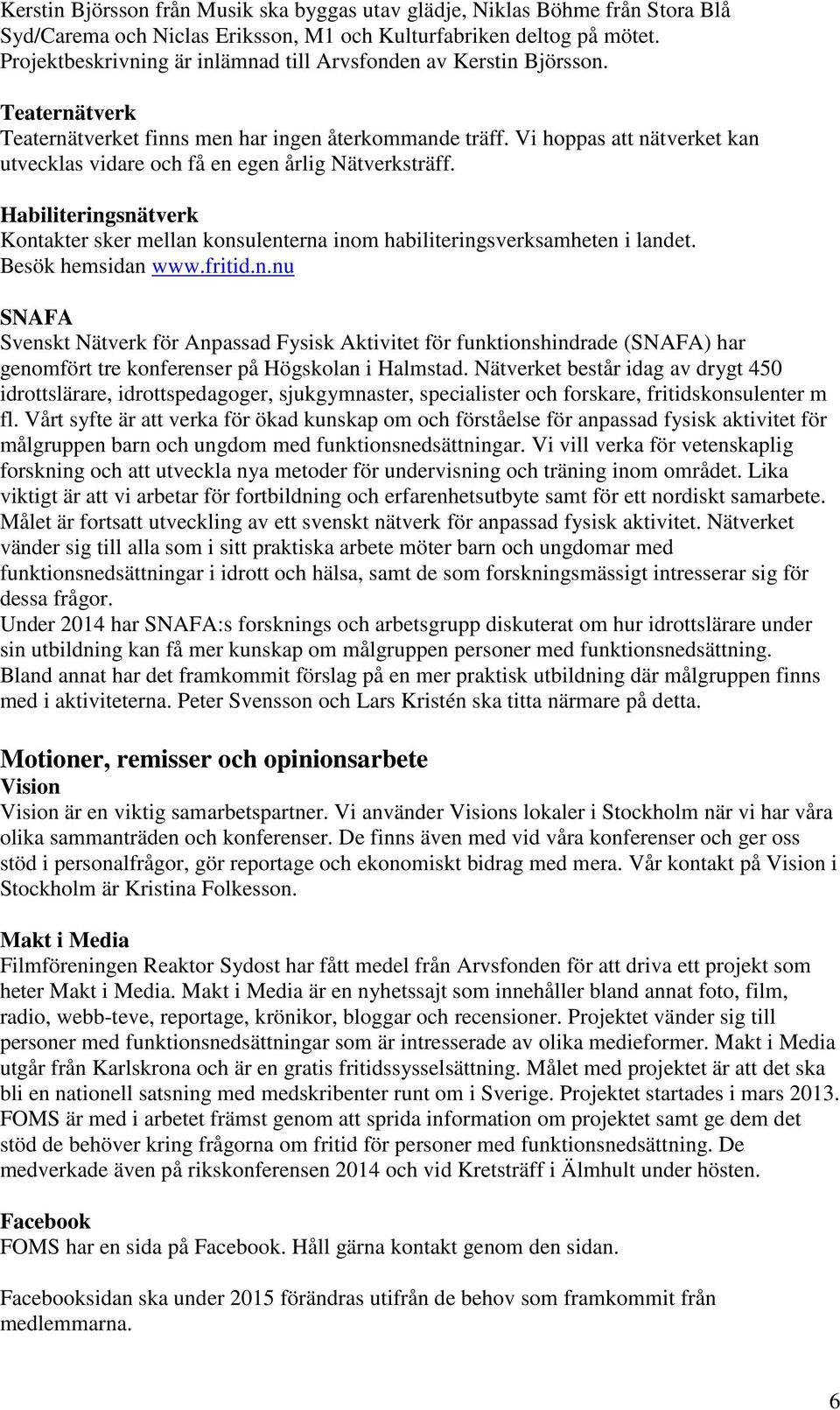 Kerstin Björsson från Musik ska byggas utav glädje, Niklas Böhme från Stora Blå Syd/Carema och Niclas Eriksson, M1 och Kulturfabriken deltog på mötet. Projektbeskrivning är inlämnad till Arvsfonden av Kerstin Björsson.

Teaternätverk
Teaternätverket finns men har ingen återkommande träff. Vi hoppas att nätverket kan utvecklas vidare och få en egen årlig Nätverksträff.

Habiliteringsnätverk
Kontakter sker mellan konsulenterna inom habiliteringsverksamheten i landet. Besök hemsidan www.fritid.n.nu

SNAFA
Svenskt Nätverk för Anpassad Fysisk Aktivitet för funktionshindrade (SNAFA) har genomfört tre konferenser på Högskolan i Halmstad. Nätverket består idag av drygt 450 idrottslärare, idrottspedagoger, sjukgymnaster, specialister och forskare, fritidskonsulenter m fl. Vårt syfte är att verka för ökad kunskap om och förståelse för anpassad fysisk aktivitet för målgruppen barn och ungdom med funktionsnedsättningar. Vi vill verka för vetenskaplig forskning och att utveckla nya metoder för undervisning och träning inom området. Lika viktigt är att vi arbetar för fortbildning och erfarenhetsutbyte samt för ett nordiskt samarbete. Målet är fortsatt utveckling av ett svenskt nätverk för anpassad fysisk aktivitet. Nätverket vänder sig till alla som i sitt praktiska arbete möter barn och ungdomar med funktionsnedsättningar i idrott och hälsa, samt de som forskningsmässigt intresserar sig för dessa frågor.
Under 2014 har SNAFA:s forsknings och arbetsgrupp diskuterat om hur idrottslärare under sin utbildning kan få mer kunskap om målgruppen personer med funktionsnedsättning. Bland annat har det framkommit förslag på en mer praktisk utbildning där målgruppen finns med i aktiviteterna. Peter Svensson och Lars Kristén ska titta närmare på detta.

Motioner, remisser och opinionsarbete
Vision
Vision är en viktig samarbetspartner. Vi använder Visions lokaler i Stockholm när vi har våra olika sammanträden och konferenser. De finns även med vid våra konferenser och ger oss stöd i personalfrågor, gör reportage och ekonomiskt bidrag med mera. Vår kontakt på Vision i Stockholm är Kristina Folkesson.

Makt i Media
Filmföreningen Reaktor Sydost har fått medel från Arvsfonden för att driva ett projekt som heter Makt i Media. Makt i Media är en nyhetssajt som innehåller bland annat foto, film, radio, webb-teve, reportage, krönikor, bloggar och recensioner. Projektet vänder sig till personer med funktionsnedsättningar som är intresserade av olika medieformer. Makt i Media utgår från Karlskrona och är en gratis fritidssysselsättning. Målet med projektet är att det ska bli en nationell satsning med medskribenter runt om i Sverige. Projektet startades i mars 2013. FOMS är med i arbetet främst genom att sprida information om projektet samt ge dem det stöd de behöver kring frågorna om fritid för personer med funktionsnedsättning. De medverkade även på rikskonferensen 2014 och vid Kretsträff i Älmhult under hösten.

Facebook
FOMS har en sida på Facebook. Håll gärna kontakt genom den sidan.

Facebooksidan ska under 2015 förändras utifrån de behov som framkommit från medlemmarna.

6